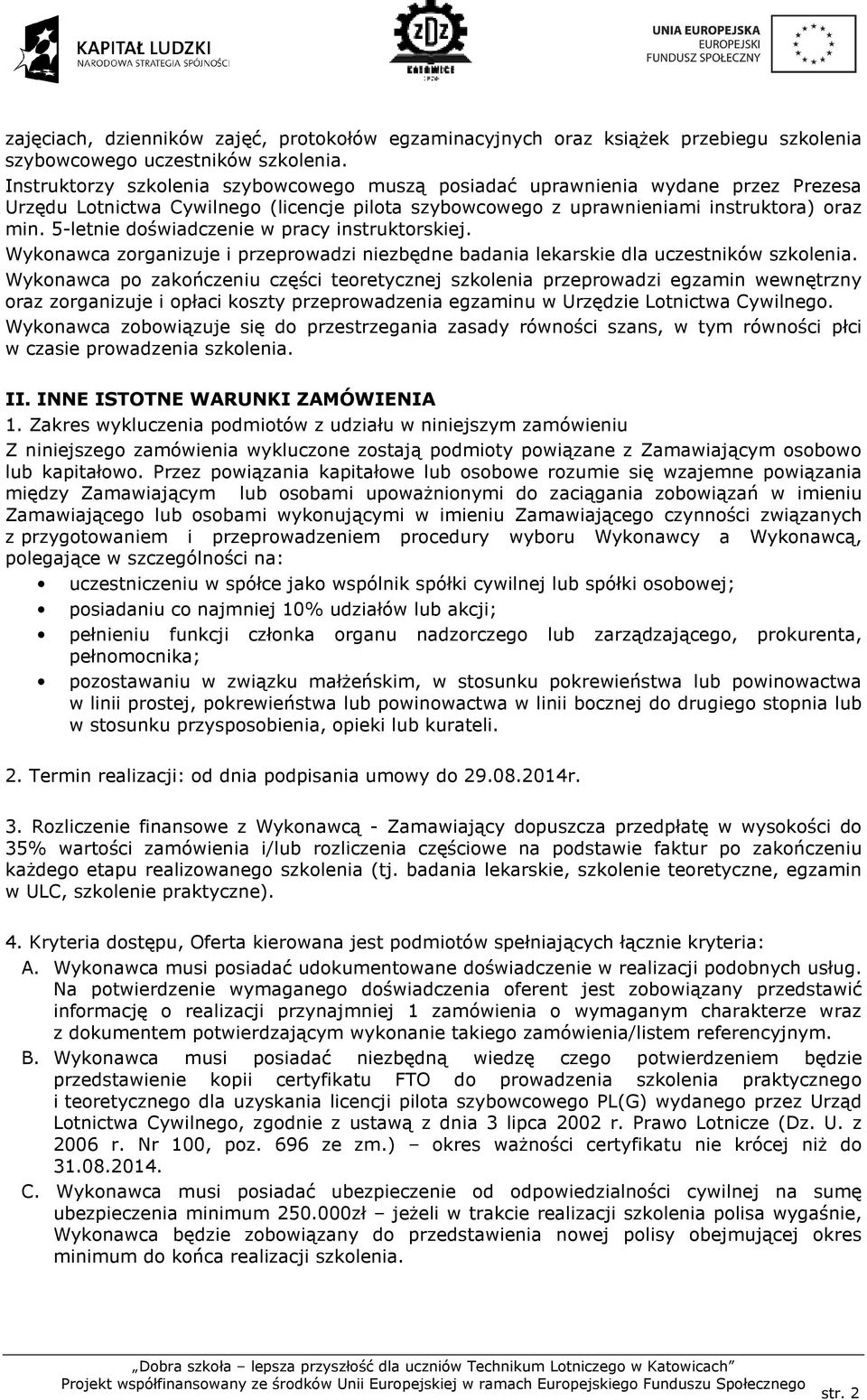 KAPITAŁ LUDZKI
NARODOWA STRATEGIA SPÓJNOŚCI

ZDZ
KATOWICE

UNIA EUROPEJSKA
EUROPEJSKI
FUNDUSZ SPOŁECZNY

zajęciach, dzienników zajęć, protokołów egzaminacyjnych oraz książek przebiegu szkolenia szybowcowego uczestników szkolenia.
Instruktorzy szkolenia szybowcowego muszą posiadać uprawnienia wydane przez Prezesa Urzędu Lotnictwa Cywilnego (licencje pilota szybowcowego z uprawnieniami instruktora) oraz min. 5-letnie doświadczenie w pracy instruktorskiej.
Wykonawca zorganizuje i przeprowadzi niezbędne badania lekarskie dla uczestników szkolenia.
Wykonawca po zakończeniu części teoretycznej szkolenia przeprowadzi egzamin wewnętrzny oraz zorganizuje i opłaci koszty przeprowadzenia egzaminu w Urzędzie Lotnictwa Cywilnego.
Wykonawca zobowiązuje się do przestrzegania zasady równości szans, w tym równości płci w czasie prowadzenia szkolenia.

II. INNE ISTOTNE WARUNKI ZAMÓWIENIA
1. Zakres wykluczenia podmiotów z udziału w niniejszym zamówieniu
Z niniejszego zamówienia wykluczone zostają podmioty powiązane z Zamawiającym osobowo lub kapitałowo. Przez powiązania kapitałowe lub osobowe rozumie się wzajemne powiązania między Zamawiającym lub osobami upoważnionymi do zaciągania zobowiązań w imieniu Zamawiającego lub osobami wykonującymi w imieniu Zamawiającego czynności związanych z przygotowaniem i przeprowadzeniem procedury wyboru Wykonawcy a Wykonawcą, polegające w szczególności na:
• uczestniczeniu w spółce jako wspólnik spółki cywilnej lub spółki osobowej;
• posiadaniu co najmniej 10% udziałów lub akcji;
• pełnieniu funkcji członka organu nadzorczego lub zarządzającego, prokurenta, pełnomocnika;
• pozostawaniu w związku małżeńskim, w stosunku pokrewieństwa lub powinowactwa w linii prostej, pokrewieństwa lub powinowactwa w linii bocznej do drugiego stopnia lub w stosunku przysposobienia, opieki lub kurateli.

2. Termin realizacji: od dnia podpisania umowy do 29.08.2014r.

3. Rozliczenie finansowe z Wykonawcą - Zamawiający dopuszcza przedpłatę w wysokości do 35% wartości zamówienia i/lub rozliczenia częściowe na podstawie faktur po zakończeniu każdego etapu realizowanego szkolenia (tj. badania lekarskie, szkolenie teoretyczne, egzamin w ULC, szkolenie praktyczne).

4. Kryteria dostępu, Oferta kierowana jest podmiotów spełniających łącznie kryteria:
A. Wykonawca musi posiadać udokumentowane doświadczenie w realizacji podobnych usług. Na potwierdzenie wymaganego doświadczenia oferent jest zobowiązany przedstawić informację o realizacji przynajmniej 1 zamówienia o wymaganym charakterze wraz z dokumentem potwierdzającym wykonanie takiego zamówienia/listem referencyjnym.
B. Wykonawca musi posiadać niezbędną wiedzę czego potwierdzeniem będzie przedstawienie kopii certyfikatu FTO do prowadzenia szkolenia praktycznego i teoretycznego dla uzyskania licencji pilota szybowcowego PL(G) wydanego przez Urząd Lotnictwa Cywilnego, zgodnie z ustawą z dnia 3 lipca 2002 r. Prawo Lotnicze (Dz. U. z 2006 r. Nr 100, poz. 696 ze zm.) – okres ważności certyfikatu nie krócej niż do 31.08.2014.
C. Wykonawca musi posiadać ubezpieczenie od odpowiedzialności cywilnej na sumę ubezpieczenia minimum 250.000zł – jeżeli w trakcie realizacji szkolenia polisa wygaśnie, Wykonawca będzie zobowiązany do przedstawienia nowej polisy obejmującej okres minimum do końca realizacji szkolenia.

„Dobra szkoła – lepsza przyszłość dla uczniów Technikum Lotniczego w Katowicach”
Projekt współfinansowany ze środków Unii Europejskiej w ramach Europejskiego Funduszu Społecznego
str. 2